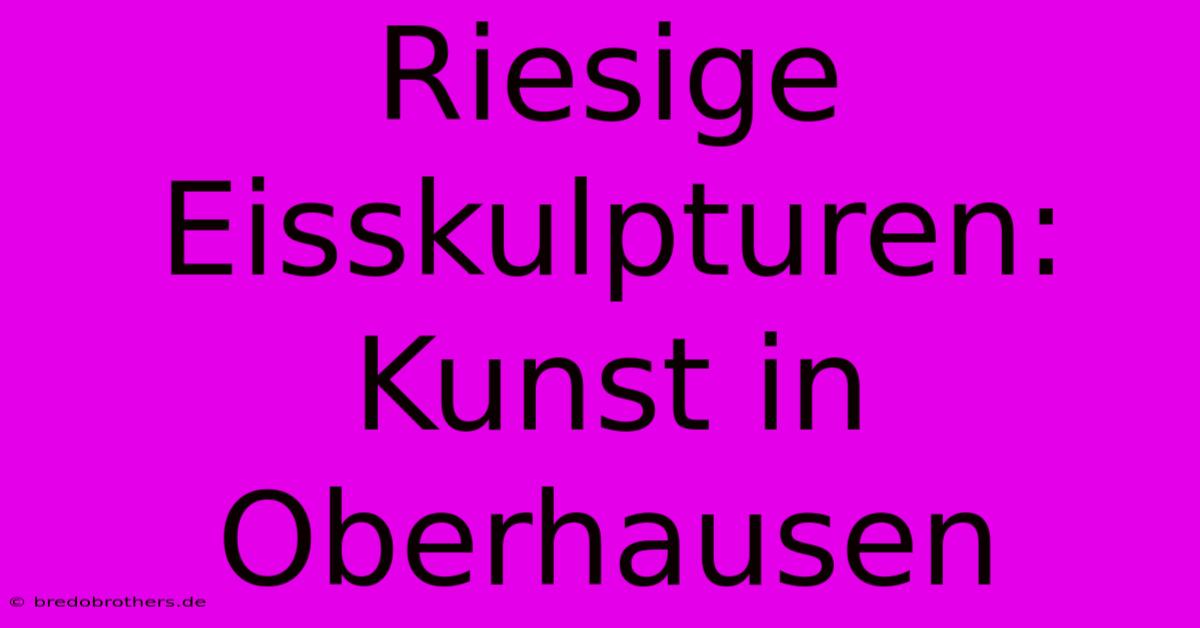 Riesige Eisskulpturen: Kunst in Oberhausen

© bredobrothers.de